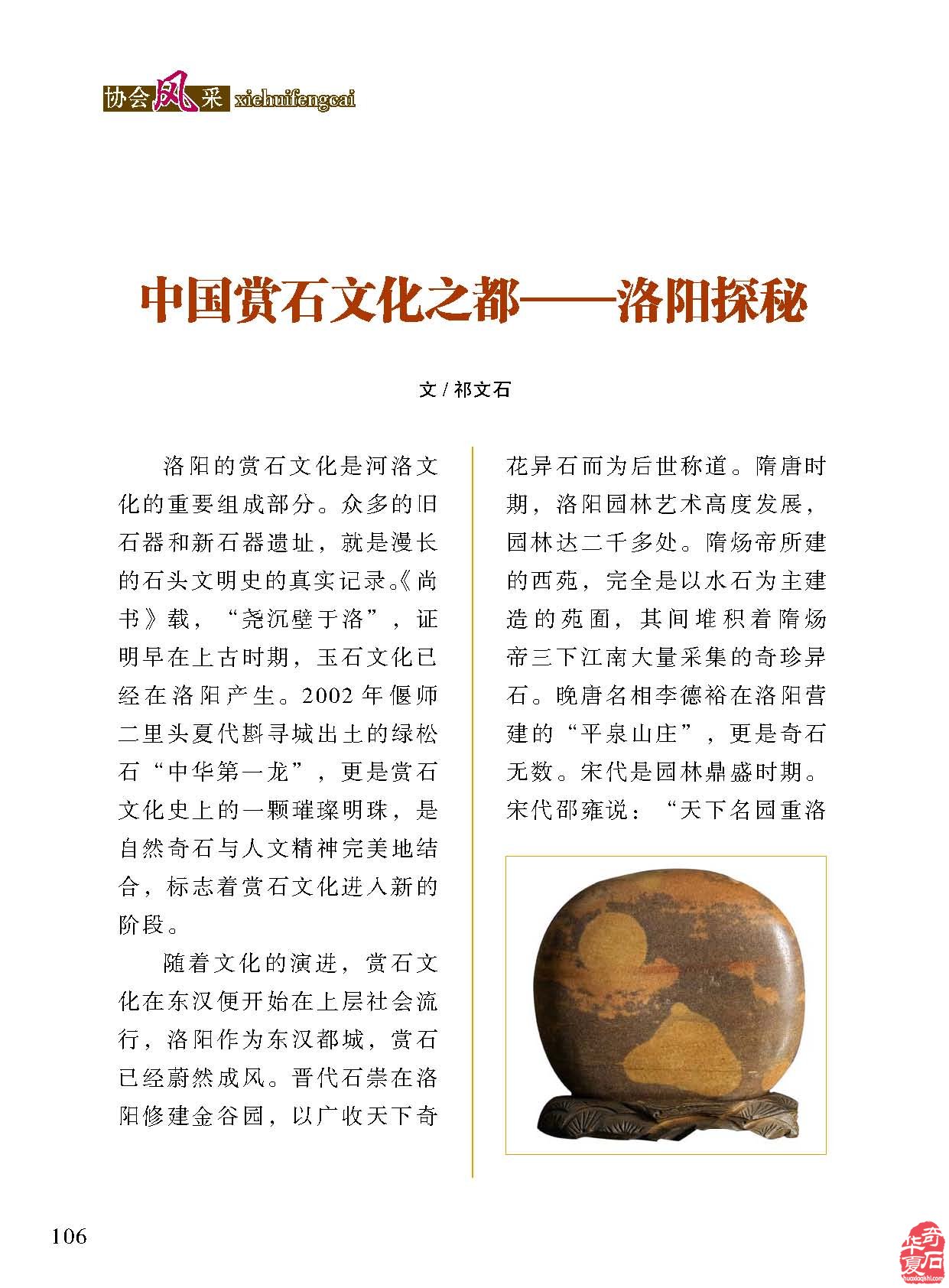 协会风采 xiehuifengcai

中国赏石文化之都——洛阳探秘

文 / 祁文石

洛阳的赏石文化是河洛文化的重要组成部分。众多的旧石器和新石器遗址，就是漫长的石头文明史的真实记录。《尚书》载，“尧沉璧于洛”，证明早在上古时期，玉石文化已经在洛阳产生。2002 年偃师二里头夏代斟寻城出土的绿松石“中华第一龙”，更是赏石文化史上的一颗璀璨明珠，是自然奇石与人文精神完美地结合，标志着赏石文化进入新的阶段。

随着文化的演进，赏石文化在东汉便开始在上层社会流行，洛阳作为东汉都城，赏石已经蔚然成风。晋代石崇在洛阳修建金谷园，以广收天下奇花异石而为后世称道。隋唐时期，洛阳园林艺术高度发展，园林达二千多处。隋炀帝所建的西苑，完全是以水石为主建造的苑囿，其间堆积着隋炀帝三下江南大量采集的奇珍异石。晚唐名相李德裕在洛阳营建的“平泉山庄”，更是奇石无数。宋代是园林鼎盛时期。宋代邵雍说：“天下名园重洛

106

华夏奇石
huaxiaqishi.com